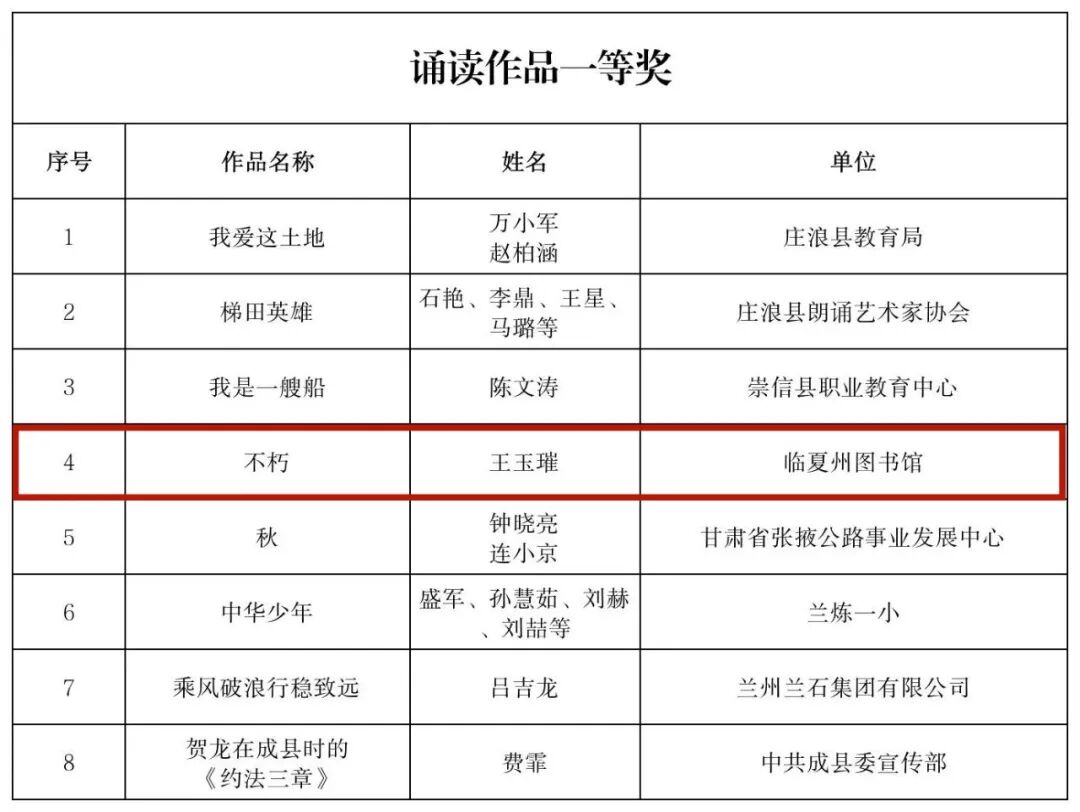 诵读作品一等奖

| 序号 | 作品名称 | 姓名 | 单位 |
|---|---|---|---|
| 1 | 我爱这土地 | 万小军 赵柏涵 | 庄浪县教育局 |
| 2 | 梯田英雄 | 石艳、李鼎、王星、马璐等 | 庄浪县朗诵艺术家协会 |
| 3 | 我是一艘船 | 陈文涛 | 崇信县职业教育中心 |
| 4 | 不朽 | 王玉璀 | 临夏州图书馆 |
| 5 | 秋 | 钟晓亮 连小京 | 甘肃省张掖公路事业发展中心 |
| 6 | 中华少年 | 盛军、孙慧茹、刘赫、刘喆等 | 兰炼一小 |
| 7 | 乘风破浪行稳致远 | 吕吉龙 | 兰州兰石集团有限公司 |
| 8 | 贺龙在成县时的《约法三章》 | 费霏 | 中共成县委宣传部 |